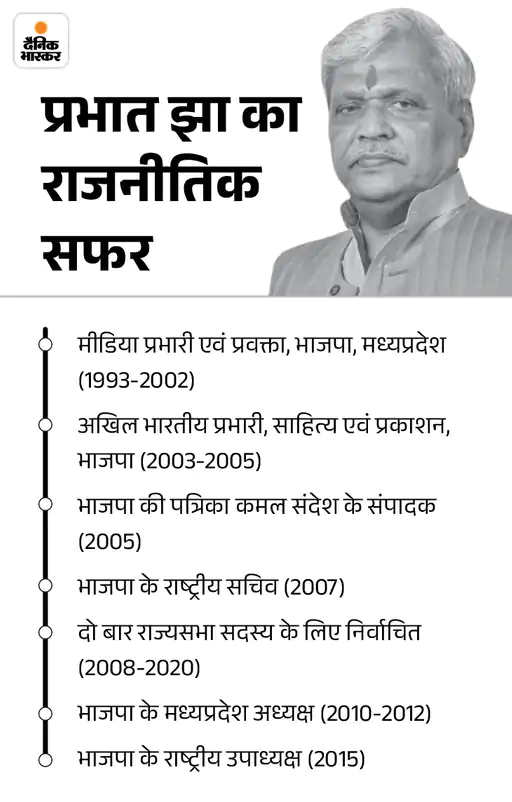 दैनिक भास्कर

प्रभात झा का राजनीतिक सफर

मीडिया प्रभारी एवं प्रवक्ता, भाजपा, मध्यप्रदेश (1993-2002)

अखिल भारतीय प्रभारी, साहित्य एवं प्रकाशन, भाजपा (2003-2005)

भाजपा की पत्रिका कमल संदेश के संपादक (2005)

भाजपा के राष्ट्रीय सचिव (2007)

दो बार राज्यसभा सदस्य के लिए निर्वाचित (2008-2020)

भाजपा के मध्यप्रदेश अध्यक्ष (2010-2012)

भाजपा के राष्ट्रीय उपाध्यक्ष (2015)